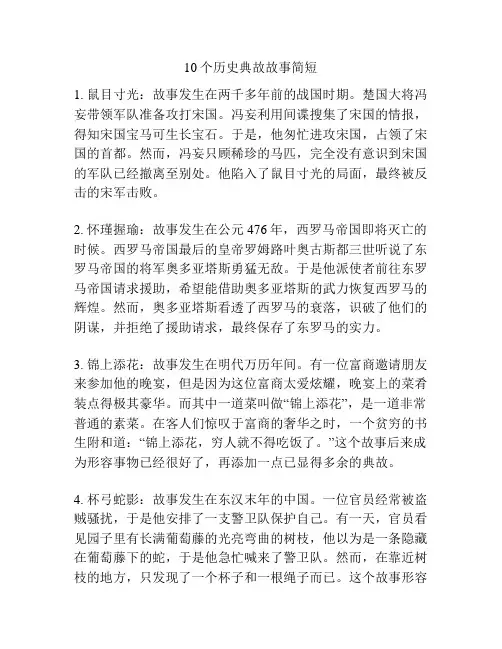 10个历史典故故事简短

1. 鼠目寸光：故事发生在两千多年前的战国时期。楚国大将冯妄带领军队准备攻打宋国。冯妄利用间谍搜集了宋国的情报，得知宋国宝马可生长宝石。于是，他匆忙进攻宋国，占领了宋国的首都。然而，冯妄只顾稀珍的马匹，完全没有意识到宋国的军队已经撤离至别处。他陷入了鼠目寸光的局面，最终被反击的宋军击败。

2. 怀瑾握瑜：故事发生在公元476年，西罗马帝国即将灭亡的时候。西罗马帝国最后的皇帝罗姆路叶奥古斯都三世听说了东罗马帝国的将军奥多亚塔斯勇猛无敌。于是他派使者前往东罗马帝国请求援助，希望能借助奥多亚塔斯的武力恢复西罗马的辉煌。然而，奥多亚塔斯看透了西罗马的衰落，识破了他们的阴谋，并拒绝了援助请求，最终保存了东罗马的实力。

3. 锦上添花：故事发生在明代万历年间。有一位富商邀请朋友来参加他的晚宴，但是因为这位富商太爱炫耀，晚宴上的菜肴装点得极其豪华。而其中一道菜叫做“锦上添花”，是一道非常普通的素菜。在客人们惊叹于富商的奢华之时，一个贫穷的书生附和道：“锦上添花，穷人就不得吃饭了。”这个故事后来成为形容事物已经很好了，再添加一点已显得多余的典故。

4. 杯弓蛇影：故事发生在东汉末年的中国。一位官员经常被盗贼骚扰，于是他安排了一支警卫队保护自己。有一天，官员看见园子里有长满葡萄藤的光亮弯曲的树枝，他以为是一条隐藏在葡萄藤下的蛇，于是他急忙喊来了警卫队。然而，在靠近树枝的地方，只发现了一个杯子和一根绳子而已。这个故事形容